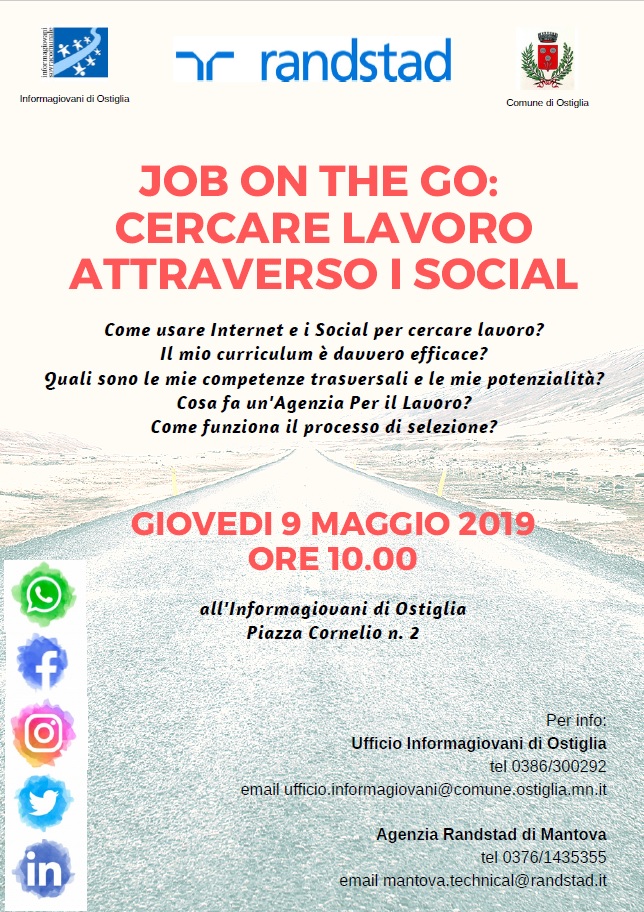 informagiovani servizi comunali

Informagiovani di Ostiglia

randstad

Comune di Ostiglia

JOB ON THE GO:
CERCARE LAVORO
ATTRAVERSO I SOCIAL

Come usare Internet e i Social per cercare lavoro?
Il mio curriculum è davvero efficace?
Quali sono le mie competenze trasversali e le mie potenzialità?
Cosa fa un'Agenzia Per il Lavoro?
Come funziona il processo di selezione?

GIOVEDI 9 MAGGIO 2019
ORE 10.00

all'Informagiovani di Ostiglia
Piazza Cornelio n. 2

Per info:
Ufficio Informagiovani di Ostiglia
tel 0386/300292
email ufficio.informagiovani@comune.ostiglia.mn.it

Agenzia Randstad di Mantova
tel 0376/1435355
email mantova.technical@randstad.it